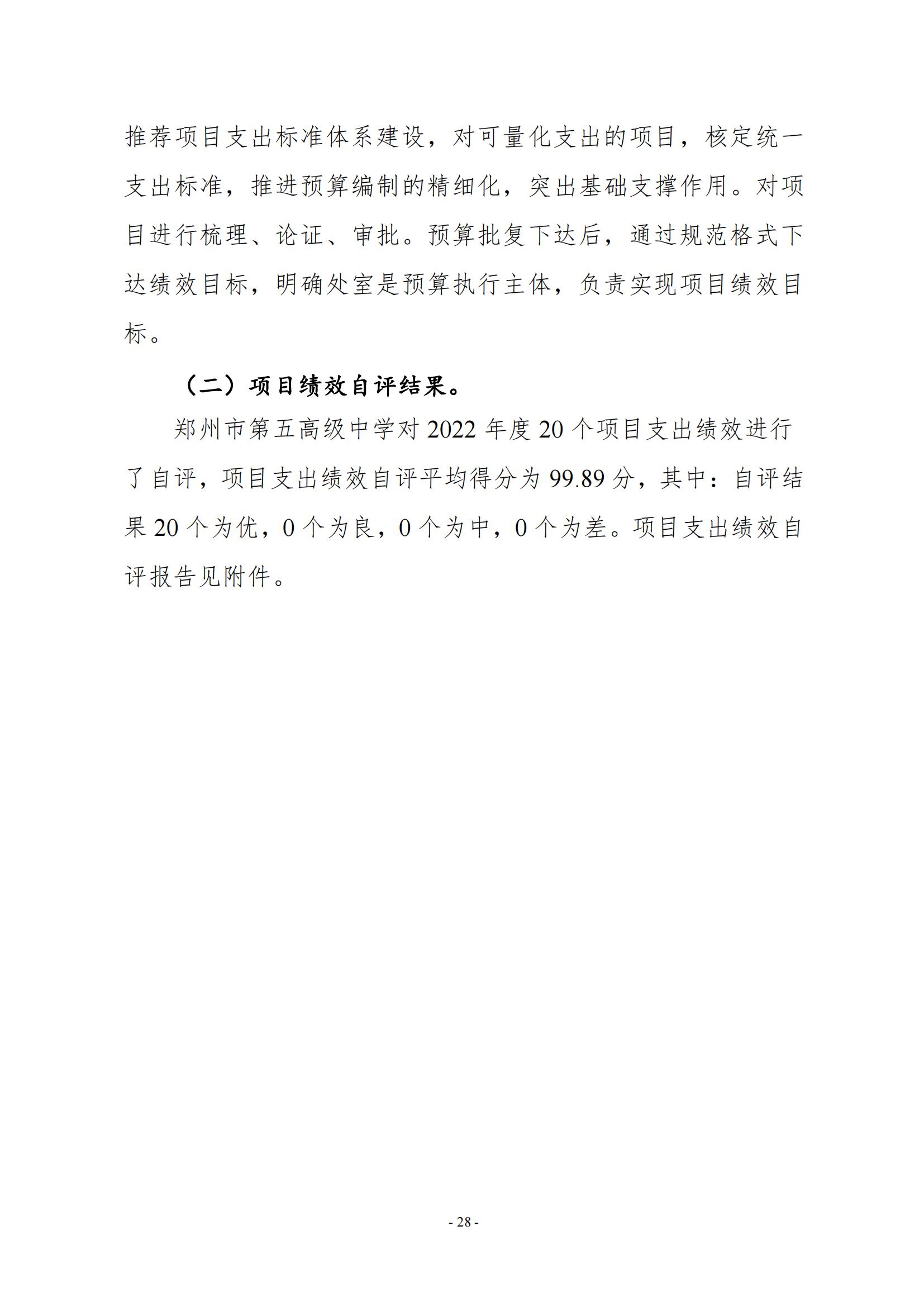 推荐项目支出标准体系建设，对可量化支出的项目，核定统一支出标准，推进预算编制的精细化，突出基础支撑作用。对项目进行梳理、论证、审批。预算批复下达后，通过规范格式下达绩效目标，明确处室是预算执行主体，负责实现项目绩效目标。

（二）项目绩效自评结果。

郑州市第五高级中学对 2022 年度 20 个项目支出绩效进行了自评，项目支出绩效自评平均得分为 99.89 分，其中：自评结果 20 个为优，0 个为良，0 个为中，0 个为差。项目支出绩效自评报告见附件。

- 28 -